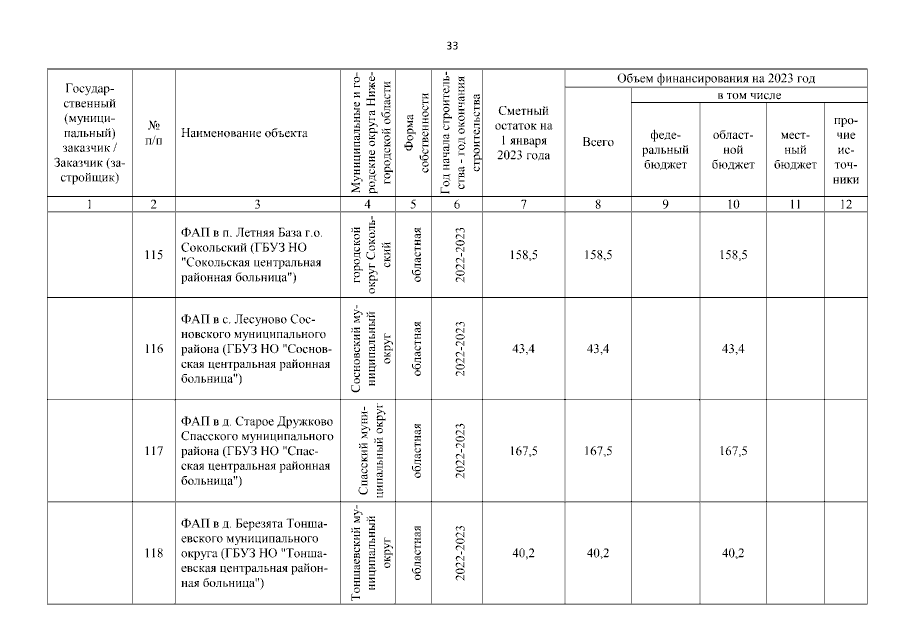 33

| Государственный (муниципальный) заказчик / Заказчик (застройщик) | № п/п | Наименование объекта | Муниципальные и городские округа Нижегородской области | Форма собственности | Год начала строительства - год окончания строительства | Сметный остаток на 1 января 2023 года | Объем финансирования на 2023 год Всего | в том числе федеральный бюджет | областной бюджет | местный бюджет | прочие источники |
|---|---|---|---|---|---|---|---|---|---|---|---|
| 1 | 2 | 3 | 4 | 5 | 6 | 7 | 8 | 9 | 10 | 11 | 12 |
| | 115 | ФАП в п. Летняя База г.о. Сокольский (ГБУЗ НО "Сокольская центральная районная больница") | городской округ Сокольский | областная | 2022-2023 | 158,5 | 158,5 | | 158,5 | | |
| | 116 | ФАП в с. Лесуново Сосновского муниципального района (ГБУЗ НО "Сосновская центральная районная больница") | Сосновский муниципальный округ | областная | 2022-2023 | 43,4 | 43,4 | | 43,4 | | |
| | 117 | ФАП в д. Старое Дружково Спасского муниципального района (ГБУЗ НО "Спасская центральная районная больница") | Спасский муниципальный округ | областная | 2022-2023 | 167,5 | 167,5 | | 167,5 | | |
| | 118 | ФАП в д. Березята Тоншаевского муниципального округа (ГБУЗ НО "Тоншаевская центральная районная больница") | Тоншаевский муниципальный округ | областная | 2022-2023 | 40,2 | 40,2 | | 40,2 | | |